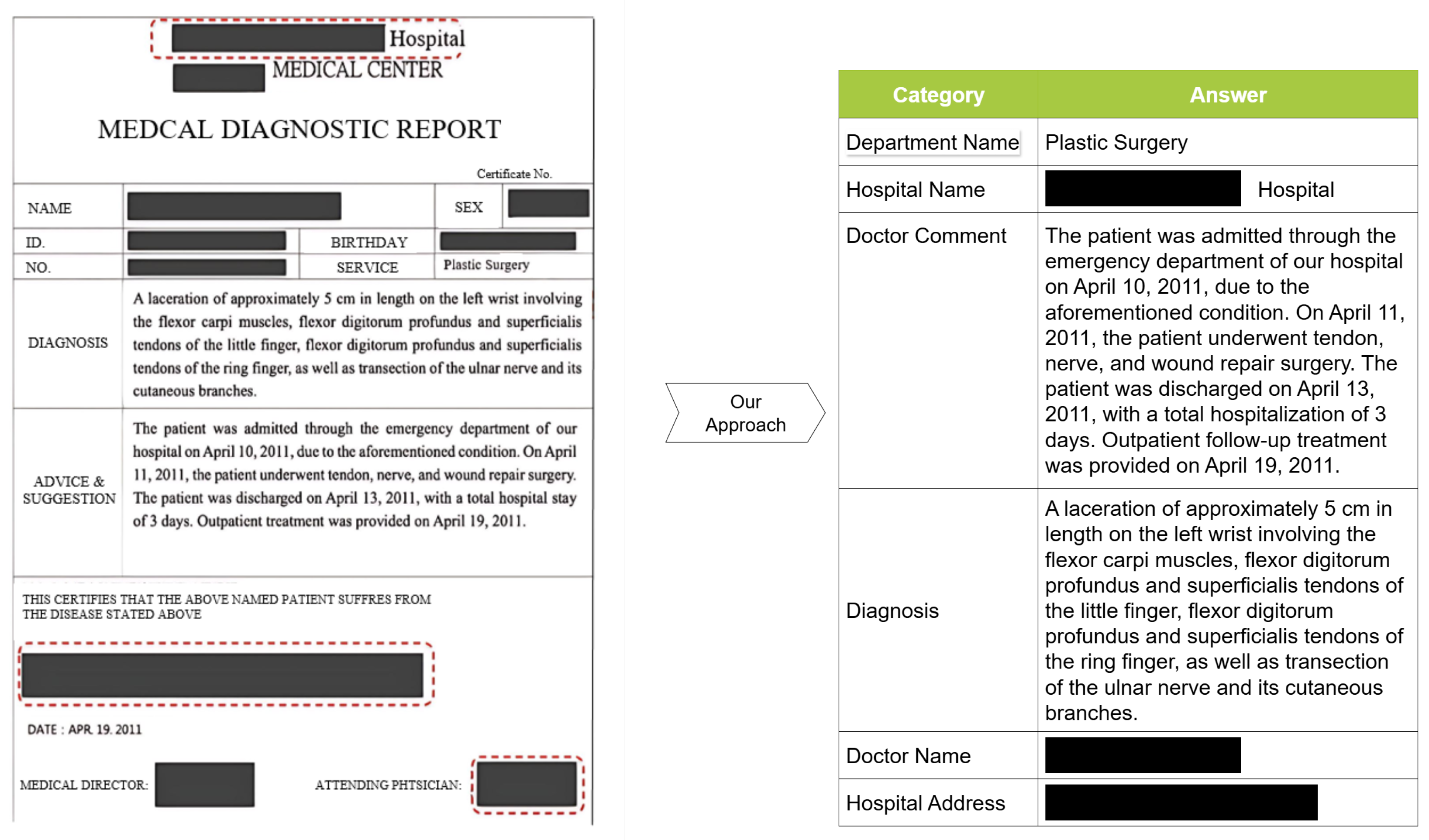 Hospital
MEDICAL CENTER

MEDCAL DIAGNOSTIC REPORT

Certificate No.

| NAME | | SEX | |
|---|---|---|---|
| ID. | | BIRTHDAY | |
| NO. | | SERVICE | Plastic Surgery |
| DIAGNOSIS | A laceration of approximately 5 cm in length on the left wrist involving the flexor carpi muscles, flexor digitorum profundus and superficialis tendons of the little finger, flexor digitorum profundus and superficialis tendons of the ring finger, as well as transection of the ulnar nerve and its cutaneous branches. | | |
| ADVICE & SUGGESTION | The patient was admitted through the emergency department of our hospital on April 10, 2011, due to the aforementioned condition. On April 11, 2011, the patient underwent tendon, nerve, and wound repair surgery. The patient was discharged on April 13, 2011, with a total hospital stay of 3 days. Outpatient treatment was provided on April 19, 2011. | | |

THIS CERTIFIES THAT THE ABOVE NAMED PATIENT SUFFRES FROM THE DISEASE STATED ABOVE

DATE : APR. 19. 2011

MEDICAL DIRECTOR:

ATTENDING PHTSICIAN:

Our Approach

| Category | Answer |
|---|---|
| Department Name | Plastic Surgery |
| Hospital Name | Hospital |
| Doctor Comment | The patient was admitted through the emergency department of our hospital on April 10, 2011, due to the aforementioned condition. On April 11, 2011, the patient underwent tendon, nerve, and wound repair surgery. The patient was discharged on April 13, 2011, with a total hospitalization of 3 days. Outpatient follow-up treatment was provided on April 19, 2011. |
| Diagnosis | A laceration of approximately 5 cm in length on the left wrist involving the flexor carpi muscles, flexor digitorum profundus and superficialis tendons of the little finger, flexor digitorum profundus and superficialis tendons of the ring finger, as well as transection of the ulnar nerve and its cutaneous branches. |
| Doctor Name | |
| Hospital Address | |